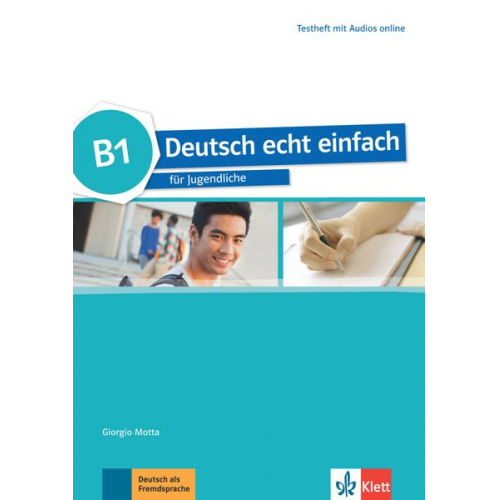 Testheft mit Audios online

B1

Deutsch echt einfach

für Jugendliche

Giorgio Motta

Deutsch als Fremdsprache

Klett